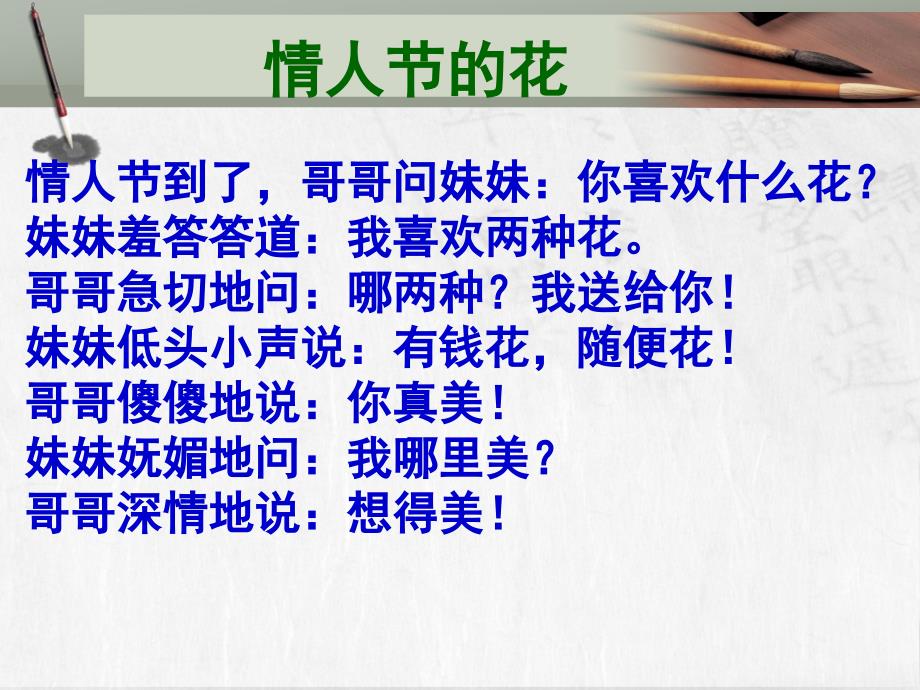 情人节的花

情人节到了，哥哥问妹妹：你喜欢什么花？
妹妹羞答答道：我喜欢两种花。
哥哥急切地问：哪两种？我送给你！
妹妹低头小声说：有钱花，随便花！
哥哥傻傻地说：你真美！
妹妹妩媚地问：我哪里美？
哥哥深情地说：想得美！